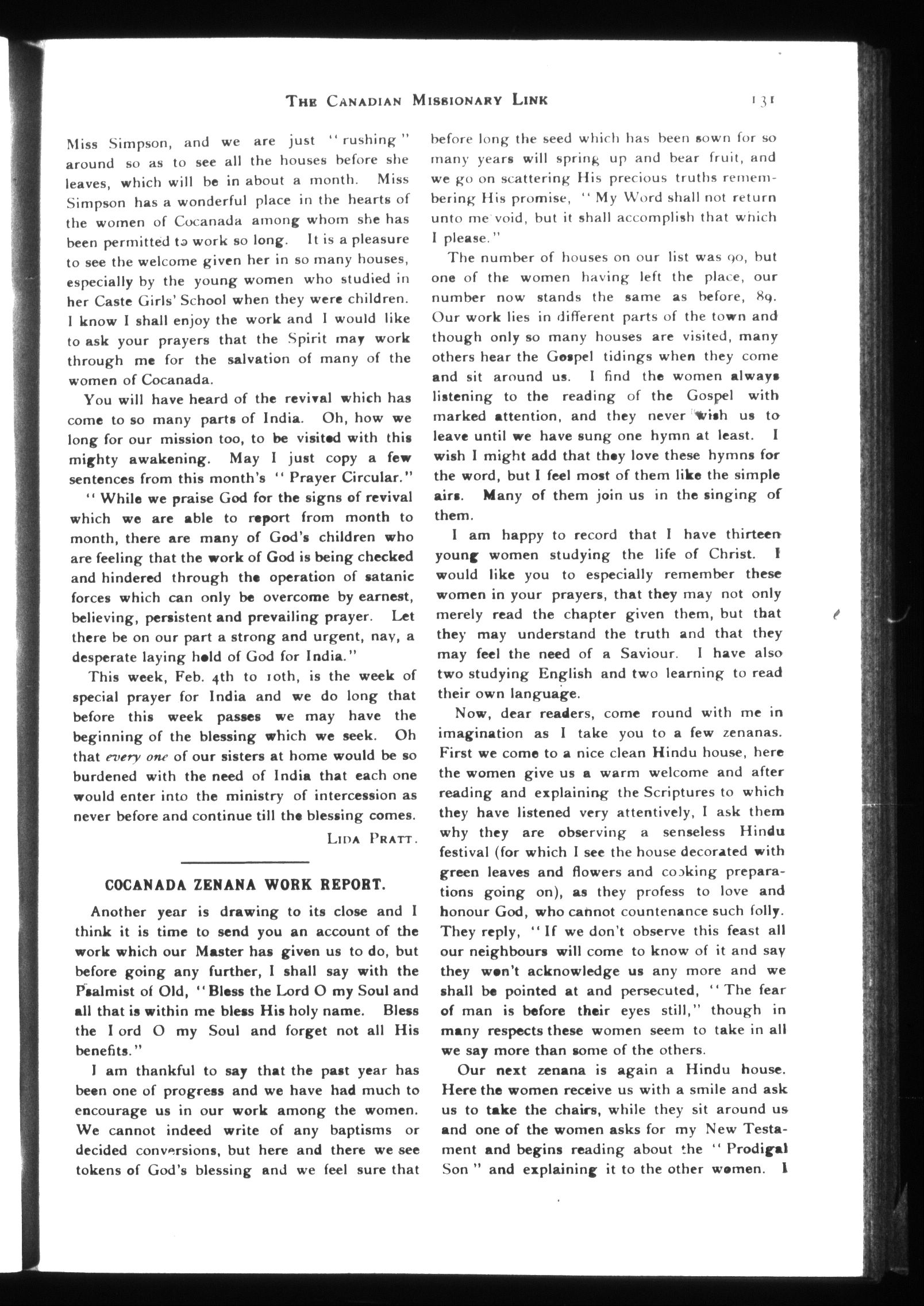 THE CANADIAN MISSIONARY LINK 131

Miss Simpson, and we are just "rushing" around so as to see all the houses before she leaves, which will be in about a month. Miss Simpson has a wonderful place in the hearts of the women of Cocanada among whom she has been permitted to work so long. It is a pleasure to see the welcome given her in so many houses, especially by the young women who studied in her Caste Girls' School when they were children. I know I shall enjoy the work and I would like to ask your prayers that the Spirit may work through me for the salvation of many of the women of Cocanada.

You will have heard of the revival which has come to so many parts of India. Oh, how we long for our mission too, to be visited with this mighty awakening. May I just copy a few sentences from this month's "Prayer Circular."

"While we praise God for the signs of revival which we are able to report from month to month, there are many of God's children who are feeling that the work of God is being checked and hindered through the operation of satanic forces which can only be overcome by earnest, believing, persistent and prevailing prayer. Let there be on our part a strong and urgent, nay, a desperate laying hold of God for India."

This week, Feb. 4th to 10th, is the week of special prayer for India and we do long that before this week passes we may have the beginning of the blessing which we seek. Oh that every one of our sisters at home would be so burdened with the need of India that each one would enter into the ministry of intercession as never before and continue till the blessing comes.

LIDA PRATT.

COCANADA ZENANA WORK REPORT.

Another year is drawing to its close and I think it is time to send you an account of the work which our Master has given us to do, but before going any further, I shall say with the Psalmist of Old, "Bless the Lord O my Soul and all that is within me bless His holy name. Bless the Lord O my Soul and forget not all His benefits."

I am thankful to say that the past year has been one of progress and we have had much to encourage us in our work among the women. We cannot indeed write of any baptisms or decided conversions, but here and there we see tokens of God's blessing and we feel sure that before long the seed which has been sown for so many years will spring up and bear fruit, and we go on scattering His precious truths remembering His promise, "My Word shall not return unto me void, but it shall accomplish that which I please."

The number of houses on our list was 90, but one of the women having left the place, our number now stands the same as before, 89. Our work lies in different parts of the town and though only so many houses are visited, many others hear the Gospel tidings when they come and sit around us. I find the women always listening to the reading of the Gospel with marked attention, and they never wish us to leave until we have sung one hymn at least. I wish I might add that they love these hymns for the word, but I feel most of them like the simple airs. Many of them join us in the singing of them.

I am happy to record that I have thirteen young women studying the life of Christ. I would like you to especially remember these women in your prayers, that they may not only merely read the chapter given them, but that they may understand the truth and that they may feel the need of a Saviour. I have also two studying English and two learning to read their own language.

Now, dear readers, come round with me in imagination as I take you to a few zenanas. First we come to a nice clean Hindu house, here the women give us a warm welcome and after reading and explaining the Scriptures to which they have listened very attentively, I ask them why they are observing a senseless Hindu festival (for which I see the house decorated with green leaves and flowers and cooking preparations going on), as they profess to love and honour God, who cannot countenance such folly. They reply, "If we don't observe this feast all our neighbours will come to know of it and say they won't acknowledge us any more and we shall be pointed at and persecuted, "The fear of man is before their eyes still," though in many respects these women seem to take in all we say more than some of the others.

Our next zenana is again a Hindu house. Here the women receive us with a smile and ask us to take the chairs, while they sit around us and one of the women asks for my New Testament and begins reading about the "Prodigal Son" and explaining it to the other women. I